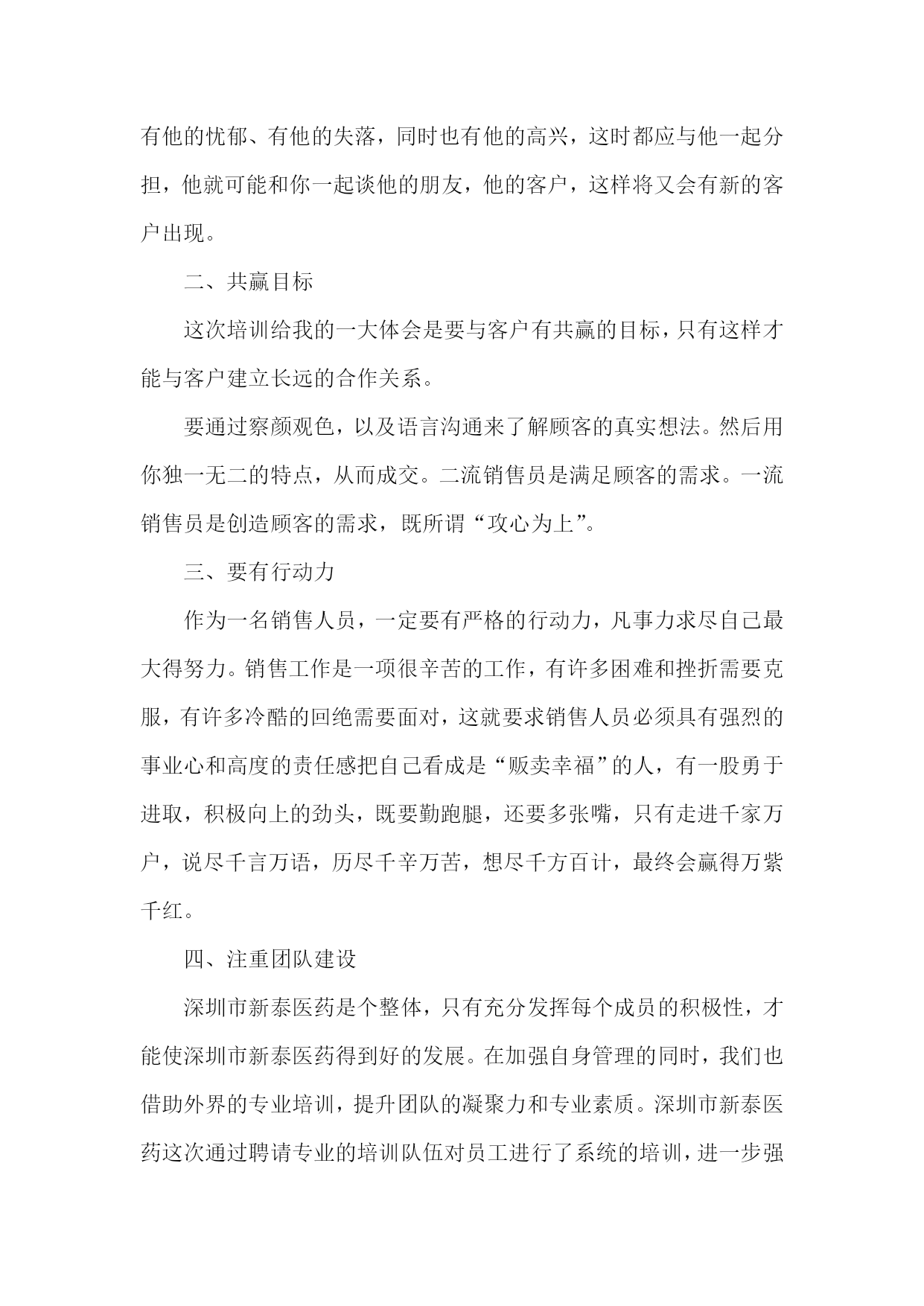 有他的忧郁、有他的失落，同时也有他的高兴，这时都应与他一起分担，他就可能和你一起谈他的朋友，他的客户，这样将又会有新的客户出现。

二、共赢目标

这次培训给我的一大体会是要与客户有共赢的目标，只有这样才能与客户建立长远的合作关系。

要通过察颜观色，以及语言沟通来了解顾客的真实想法。然后用你独一无二的特点，从而成交。二流销售员是满足顾客的需求。一流销售员是创造顾客的需求，既所谓“攻心为上”。

三、要有行动力

作为一名销售人员，一定要有严格的行动力，凡事力求尽自己最大得努力。销售工作是一项很辛苦的工作，有许多困难和挫折需要克服，有许多冷酷的回绝需要面对，这就要求销售人员必须具有强烈的事业心和高度的责任感把自己看成是“贩卖幸福”的人，有一股勇于进取，积极向上的劲头，既要勤跑腿，还要多张嘴，只有走进千家万户，说尽千言万语，历尽千辛万苦，想尽千方百计，最终会赢得万紫千红。

四、注重团队建设

深圳市新泰医药是个整体，只有充分发挥每个成员的积极性，才能使深圳市新泰医药得到好的发展。在加强自身管理的同时，我们也借助外界的专业培训，提升团队的凝聚力和专业素质。深圳市新泰医药这次通过聘请专业的培训队伍对员工进行了系统的培训，进一步强